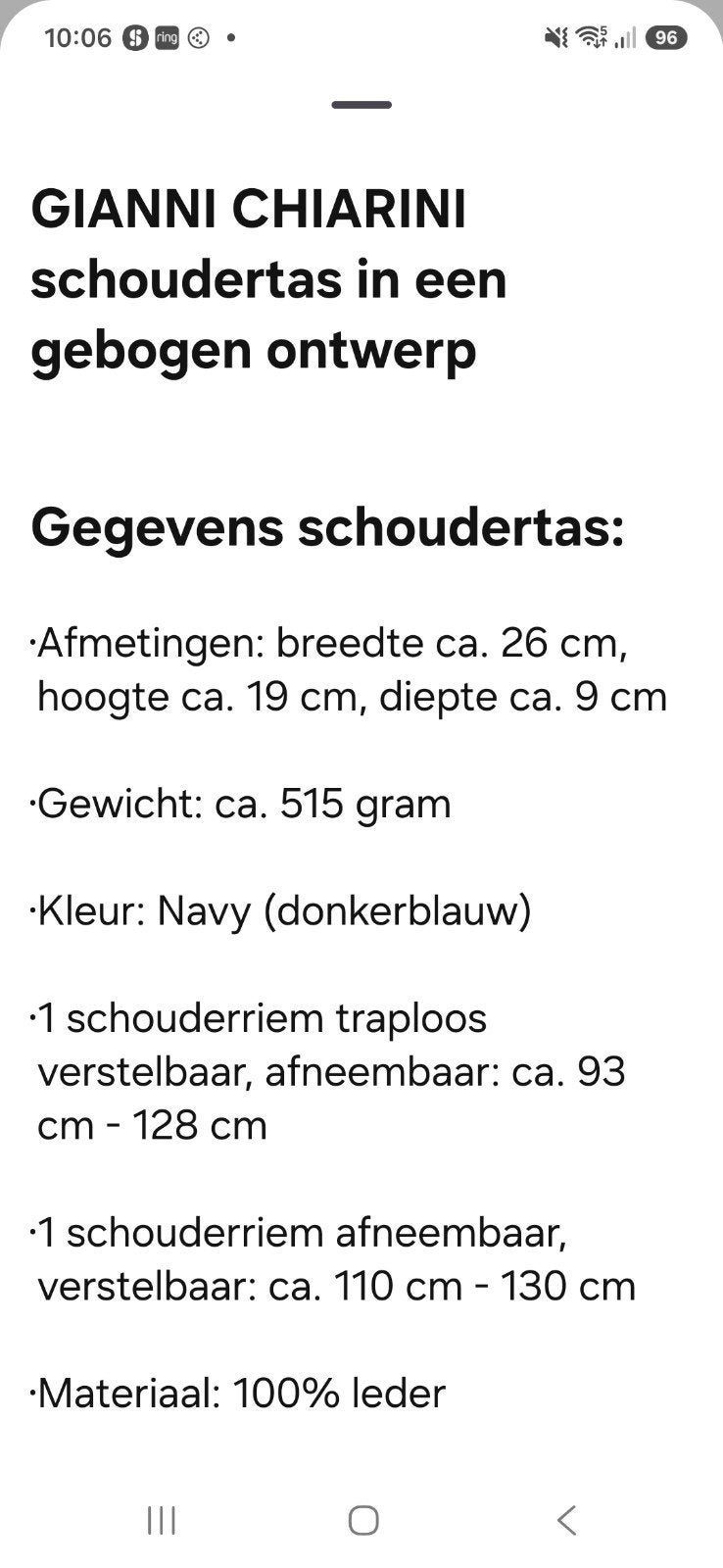 10:06 ring •

96

GIANNI CHIARINI schoudertas in een gebogen ontwerp

Gegevens schoudertas:

·Afmetingen: breedte ca. 26 cm, hoogte ca. 19 cm, diepte ca. 9 cm

·Gewicht: ca. 515 gram

·Kleur: Navy (donkerblauw)

·1 schouderriem traploos verstelbaar, afneembaar: ca. 93 cm - 128 cm

·1 schouderriem afneembaar, verstelbaar: ca. 110 cm - 130 cm

·Materiaal: 100% leder